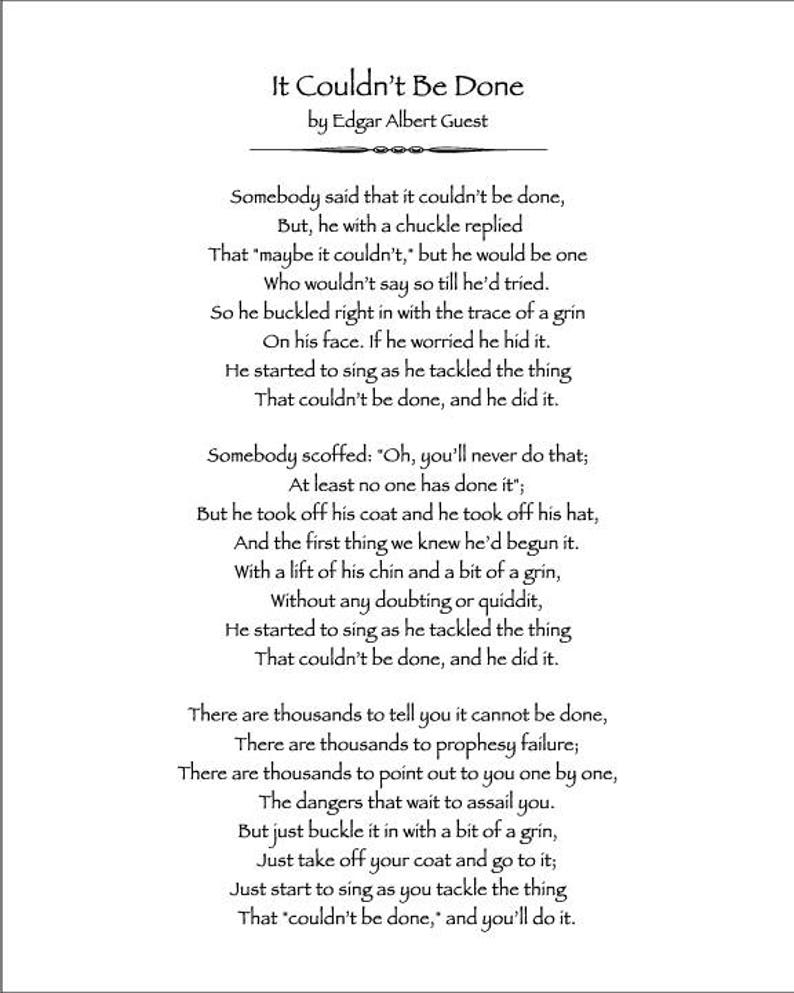 It Couldn't Be Done
by Edgar Albert Guest

Somebody said that it couldn't be done,
But, he with a chuckle replied
That "maybe it couldn't," but he would be one
Who wouldn't say so till he'd tried.
So he buckled right in with the trace of a grin
On his face. If he worried he hid it.
He started to sing as he tackled the thing
That couldn't be done, and he did it.

Somebody scoffed: "Oh, you'll never do that;
At least no one has done it";
But he took off his coat and he took off his hat,
And the first thing we knew he'd begun it.
With a lift of his chin and a bit of a grin,
Without any doubting or quiddit,
He started to sing as he tackled the thing
That couldn't be done, and he did it.

There are thousands to tell you it cannot be done,
There are thousands to prophesy failure;
There are thousands to point out to you one by one,
The dangers that wait to assail you.
But just buckle it in with a bit of a grin,
Just take off your coat and go to it;
Just start to sing as you tackle the thing
That "couldn't be done," and you'll do it.